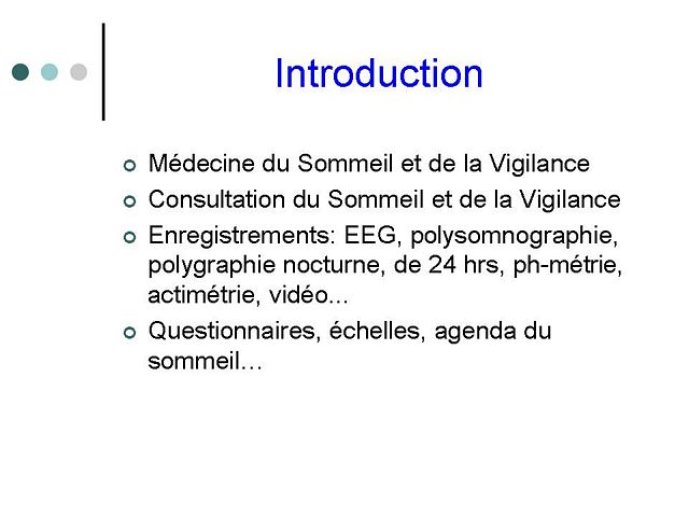 Introduction

- Médecine du Sommeil et de la Vigilance
- Consultation du Sommeil et de la Vigilance
- Enregistrements: EEG, polysomnographie, polygraphie nocturne, de 24 hrs, ph-métrie, actimétrie, vidéo...
- Questionnaires, échelles, agenda du sommeil…